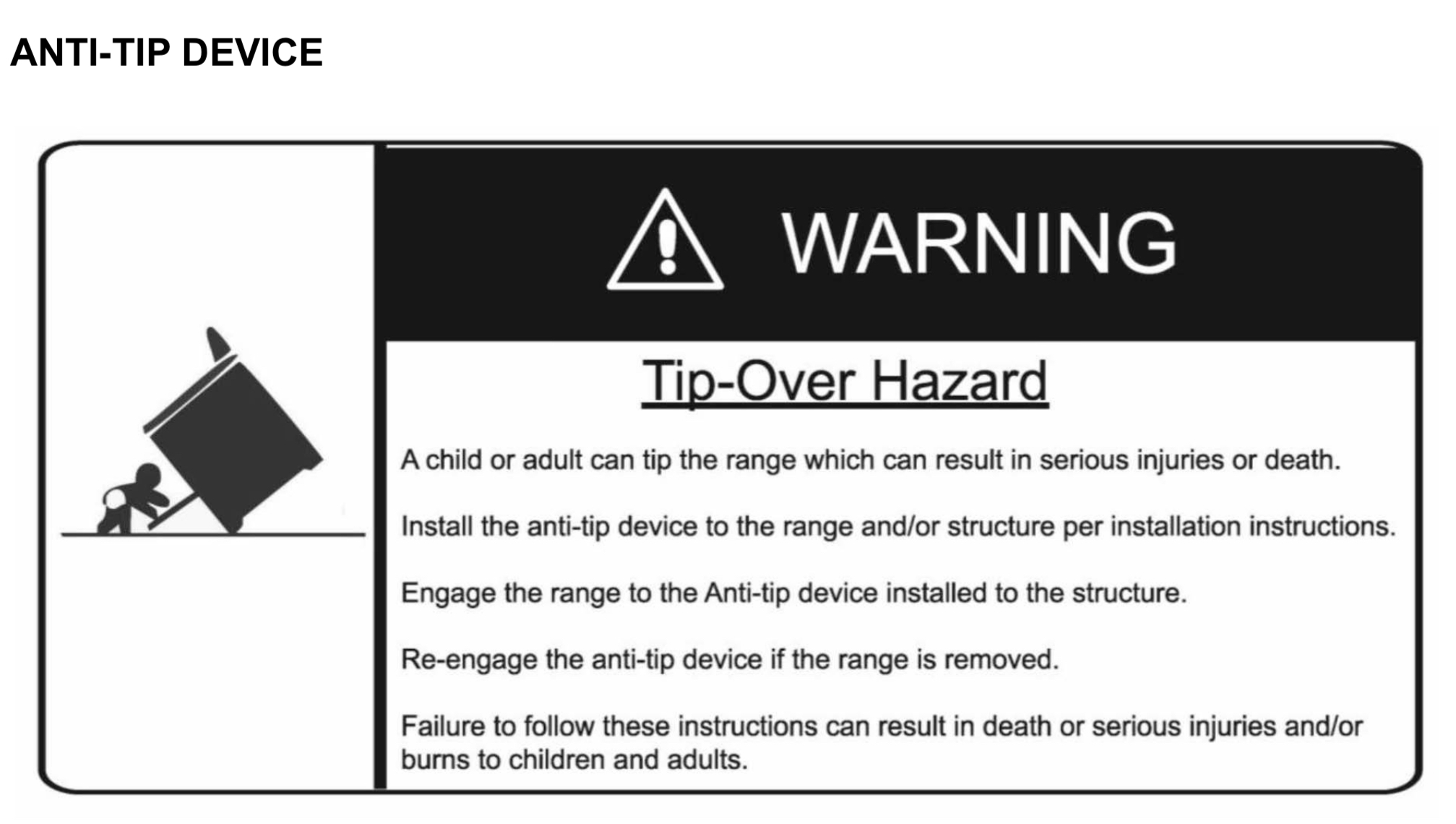 ANTI-TIP DEVICE

WARNING

Tip-Over Hazard

A child or adult can tip the range which can result in serious injuries or death.

Install the anti-tip device to the range and/or structure per installation instructions.

Engage the range to the Anti-tip device installed to the structure.

Re-engage the anti-tip device if the range is removed.

Failure to follow these instructions can result in death or serious injuries and/or burns to children and adults.